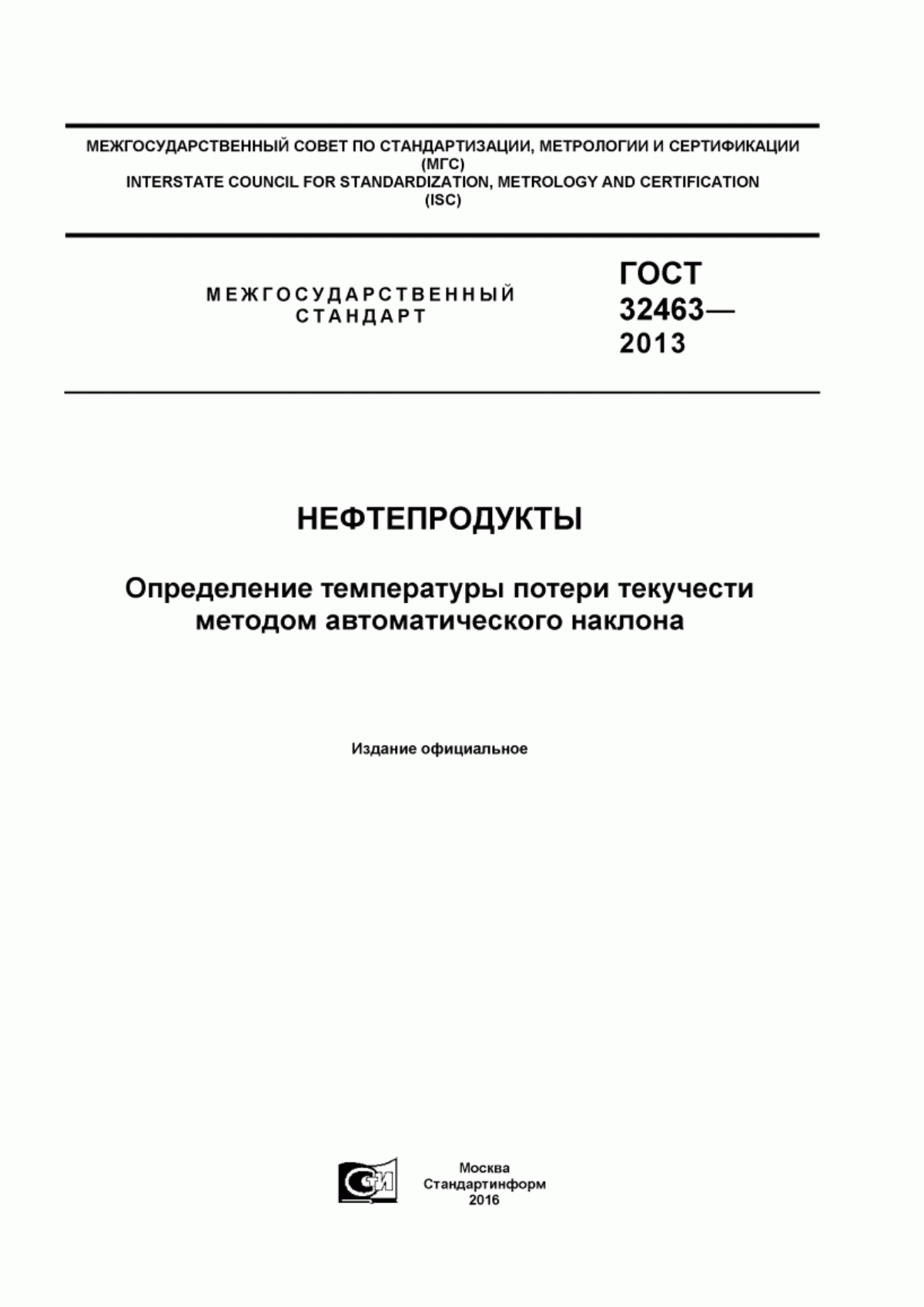 МЕЖГОСУДАРСТВЕННЫЙ СОВЕТ ПО СТАНДАРТИЗАЦИИ, МЕТРОЛОГИИ И СЕРТИФИКАЦИИ
(МГС)
INTERSTATE COUNCIL FOR STANDARDIZATION, METROLOGY AND CERTIFICATION
(ISC)

МЕЖГОСУДАРСТВЕННЫЙ
СТАНДАРТ

ГОСТ
32463—
2013

НЕФТЕПРОДУКТЫ

Определение температуры потери текучести
методом автоматического наклона

Издание официальное

СТИ

Москва
Стандартинформ
2016